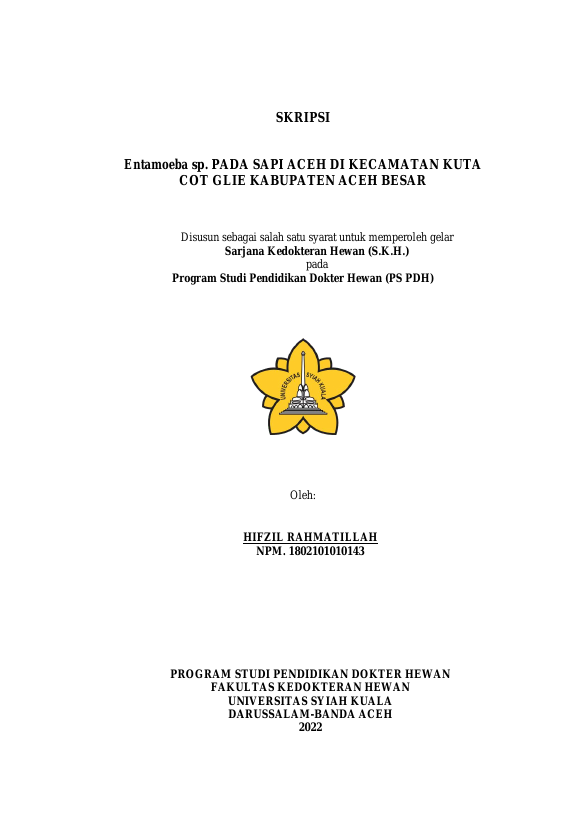 SKRIPSI

Entamoeba sp. PADA SAPI ACEH DI KECAMATAN KUTA COT GLIE KABUPATEN ACEH BESAR

Disusun sebagai salah satu syarat untuk memperoleh gelar
Sarjana Kedokteran Hewan (S.K.H.)
pada
Program Studi Pendidikan Dokter Hewan (PS PDH)

UNIVERSITAS SYIAH KUALA

Oleh:

HIFZIL RAHMATILLAH
NPM. 1802101010143

PROGRAM STUDI PENDIDIKAN DOKTER HEWAN
FAKULTAS KEDOKTERAN HEWAN
UNIVERSITAS SYIAH KUALA
DARUSSALAM-BANDA ACEH
2022